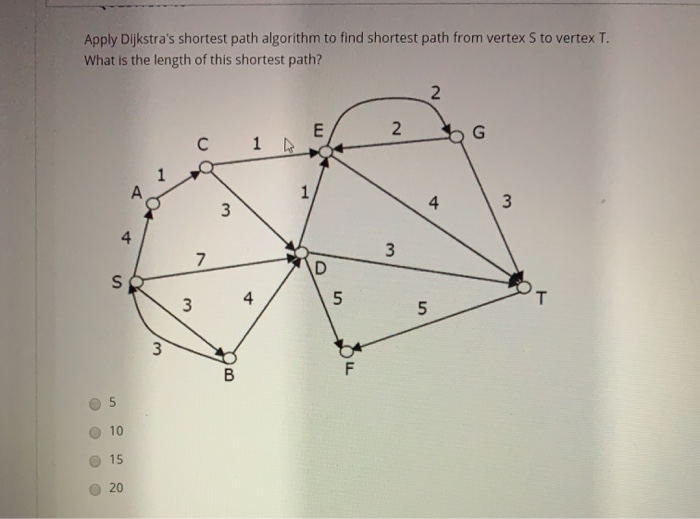 Apply Dijkstra's shortest path algorithm to find shortest path from vertex S to vertex T. What is the length of this shortest path?

2
E
2
G
C
1
1
A
1
4
3
3
4
7
3
D
S
3
4
5
5
T
3
B
F

5

10

15

20